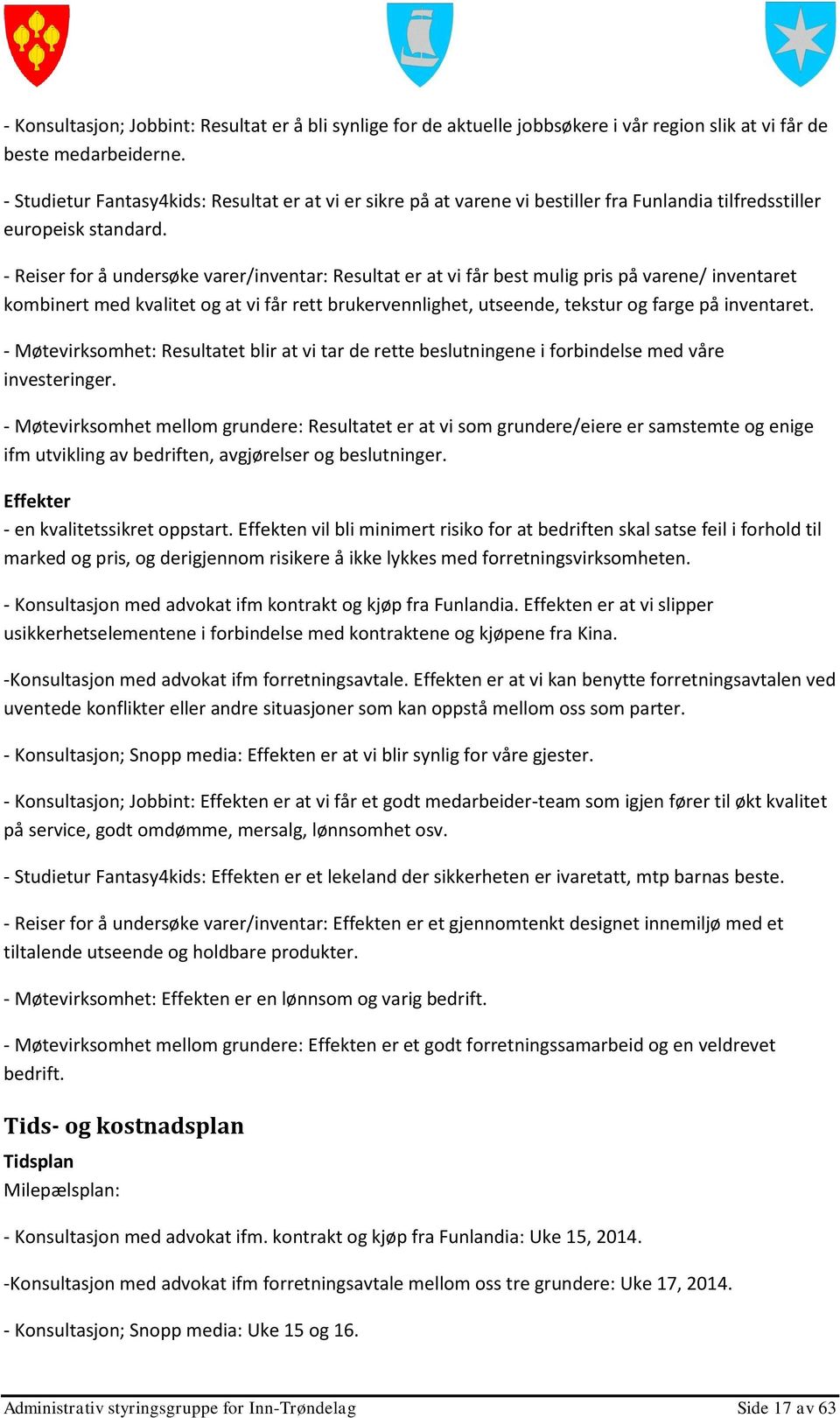 - Konsultasjon; Jobbint: Resultat er å bli synlige for de aktuelle jobbsøkere i vår region slik at vi får de beste medarbeiderne.

- Studietur Fantasy4kids: Resultat er at vi er sikre på at varene vi bestiller fra Funlandia tilfredsstiller europeisk standard.

- Reiser for å undersøke varer/inventar: Resultat er at vi får best mulig pris på varene/ inventaret kombinert med kvalitet og at vi får rett brukervennlighet, utseende, tekstur og farge på inventaret.

- Møtevirksomhet: Resultatet blir at vi tar de rette beslutningene i forbindelse med våre investeringer.

- Møtevirksomhet mellom grundere: Resultatet er at vi som grundere/eiere er samstemte og enige ifm utvikling av bedriften, avgjørelser og beslutninger.

Effekter
- en kvalitetssikret oppstart. Effekten vil bli minimert risiko for at bedriften skal satse feil i forhold til marked og pris, og derigjennom risikere å ikke lykkes med forretningsvirksomheten.

- Konsultasjon med advokat ifm kontrakt og kjøp fra Funlandia. Effekten er at vi slipper usikkerhetselementene i forbindelse med kontraktene og kjøpene fra Kina.

-Konsultasjon med advokat ifm forretningsavtale. Effekten er at vi kan benytte forretningsavtalen ved uventede konflikter eller andre situasjoner som kan oppstå mellom oss som parter.

- Konsultasjon; Snopp media: Effekten er at vi blir synlig for våre gjester.

- Konsultasjon; Jobbint: Effekten er at vi får et godt medarbeider-team som igjen fører til økt kvalitet på service, godt omdømme, mersalg, lønnsomhet osv.

- Studietur Fantasy4kids: Effekten er et lekeland der sikkerheten er ivaretatt, mtp barnas beste.

- Reiser for å undersøke varer/inventar: Effekten er et gjennomtenkt designet innemiljø med et tiltalende utseende og holdbare produkter.

- Møtevirksomhet: Effekten er en lønnsom og varig bedrift.

- Møtevirksomhet mellom grundere: Effekten er et godt forretningssamarbeid og en veldrevet bedrift.

Tids- og kostnadsplan
Tidsplan
Milepælsplan:

- Konsultasjon med advokat ifm. kontrakt og kjøp fra Funlandia: Uke 15, 2014.

-Konsultasjon med advokat ifm forretningsavtale mellom oss tre grundere: Uke 17, 2014.

- Konsultasjon; Snopp media: Uke 15 og 16.

Administrativ styringsgruppe for Inn-Trøndelag Side 17 av 63